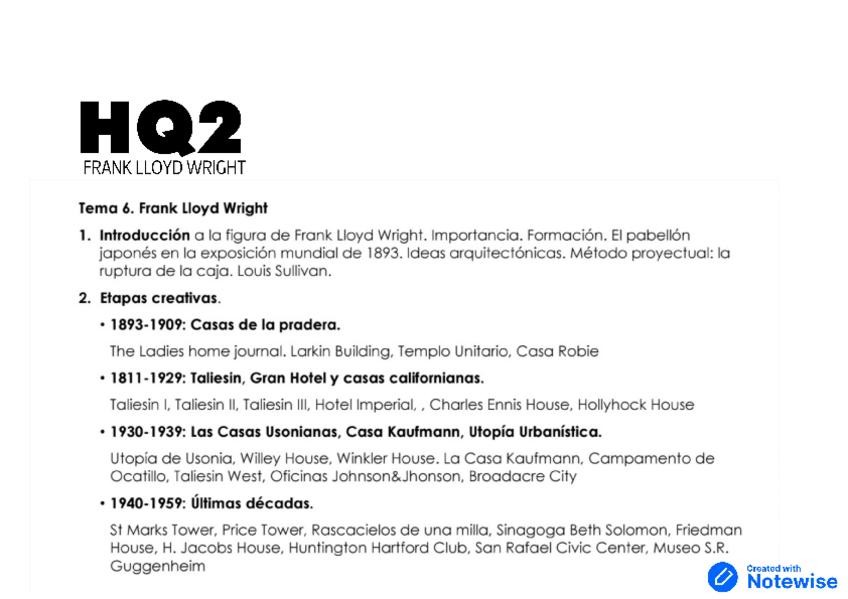 HQ2
FRANK LLOYD WRIGHT

Tema 6. Frank Lloyd Wright

1. Introducción a la figura de Frank Lloyd Wright. Importancia. Formación. El pabellón japonés en la exposición mundial de 1893. Ideas arquitectónicas. Método proyectual: la ruptura de la caja. Louis Sullivan.

2. Etapas creativas.

• 1893-1909: Casas de la pradera.

The Ladies home journal. Larkin Building, Templo Unitario, Casa Robie

• 1811-1929: Taliesin, Gran Hotel y casas californianas.

Taliesin I, Taliesin II, Taliesin III, Hotel Imperial, , Charles Ennis House, Hollyhock House

• 1930-1939: Las Casas Usonianas, Casa Kaufmann, Utopía Urbanística.

Utopía de Usonia, Willey House, Winkler House. La Casa Kaufmann, Campamento de Ocatillo, Taliesin West, Oficinas Johnson&Jhonson, Broadacre City

• 1940-1959: Últimas décadas.

St Marks Tower, Price Tower, Rascacielos de una milla, Sinagoga Beth Solomon, Friedman House, H. Jacobs House, Huntington Hartford Club, San Rafael Civic Center, Museo S.R. Guggenheim

Created with Notewise